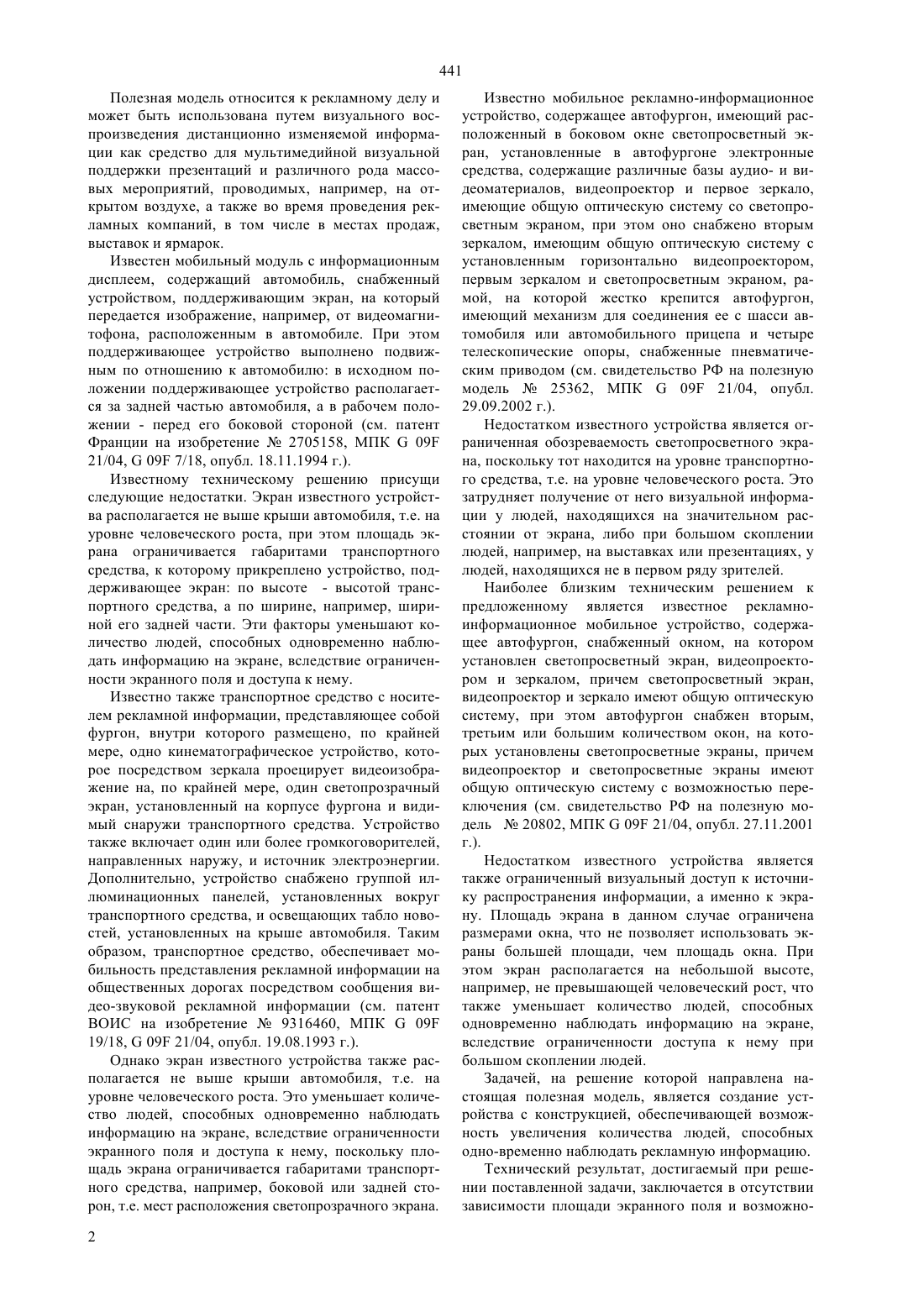 441

Полезная модель относится к рекламному делу и может быть использована путем визуального воспроизведения дистанционно изменяемой информации как средство для мультимедийной визуальной поддержки презентаций и различного рода массовых мероприятий, проводимых, например, на открытом воздухе, а также во время проведения рекламных компаний, в том числе в местах продаж, выставок и ярмарок.

Известен мобильный модуль с информационным дисплеем, содержащий автомобиль, снабженный устройством, поддерживающим экран, на который передается изображение, например, от видеомагнитофона, расположенным в автомобиле. При этом поддерживающее устройство выполнено подвижным по отношению к автомобилю: в исходном положении поддерживающее устройство располагается за задней частью автомобиля, а в рабочем положении - перед его боковой стороной (см. патент Франции на изобретение № 2705158, МПК G 09F 21/04, G 09F 7/18, опубл. 18.11.1994 г.).

Известному техническому решению присущи следующие недостатки. Экран известного устройства располагается не выше крыши автомобиля, т.е. на уровне человеческого роста, при этом площадь экрана ограничивается габаритами транспортного средства, к которому прикреплено устройство, поддерживающее экран: по высоте - высотой транспортного средства, а по ширине, например, шириной его задней части. Эти факторы уменьшают количество людей, способных одновременно наблюдать информацию на экране, вследствие ограниченности экранного поля и доступа к нему.

Известно также транспортное средство с носителем рекламной информации, представляющее собой фургон, внутри которого размещено, по крайней мере, одно кинематографическое устройство, которое посредством зеркала проецирует видеоизображение на, по крайней мере, один светопрозрачный экран, установленный на корпусе фургона и видимый снаружи транспортного средства. Устройство также включает один или более громкоговорителей, направленных наружу, и источник электроэнергии. Дополнительно, устройство снабжено группой иллюминационных панелей, установленных вокруг транспортного средства, и освещающих табло новостей, установленных на крыше автомобиля. Таким образом, транспортное средство, обеспечивает мобильность представления рекламной информации на общественных дорогах посредством сообщения видео-звуковой рекламной информации (см. патент ВОИС на изобретение № 9316460, МПК G 09F 19/18, G 09F 21/04, опубл. 19.08.1993 г.).

Однако экран известного устройства также располагается не выше крыши автомобиля, т.е. на уровне человеческого роста. Это уменьшает количество людей, способных одновременно наблюдать информацию на экране, вследствие ограниченности экранного поля и доступа к нему, поскольку площадь экрана ограничивается габаритами транспортного средства, например, боковой или задней сторон, т.е. мест расположения светопрозрачного экрана.

Известно мобильное рекламно-информационное устройство, содержащее автофургон, имеющий расположенный в боковом окне светопросветный экран, установленные в автофургоне электронные средства, содержащие различные базы аудио- и видеоматериалов, видеопроектор и первое зеркало, имеющие общую оптическую систему со светопросветным экраном, при этом оно снабжено вторым зеркалом, имеющим общую оптическую систему с установленным горизонтально видеопроектором, первым зеркалом и светопросветным экраном, рамой, на которой жестко крепится автофургон, имеющий механизм для соединения ее с шасси автомобиля или автомобильного прицепа и четыре телескопические опоры, снабженные пневматическим приводом (см. свидетельство РФ на полезную модель № 25362, МПК G 09F 21/04, опубл. 29.09.2002 г.).

Недостатком известного устройства является ограниченная обозреваемость светопросветного экрана, поскольку тот находится на уровне транспортного средства, т.е. на уровне человеческого роста. Это затрудняет получение от него визуальной информации у людей, находящихся на значительном расстоянии от экрана, либо при большом скоплении людей, например, на выставках или презентациях, у людей, находящихся не в первом ряду зрителей.

Наиболее близким техническим решением к предложенному является известное рекламно-информационное мобильное устройство, содержащее автофургон, снабженный окном, на котором установлен светопросветный экран, видеопроектором и зеркалом, причем светопросветный экран, видеопроектор и зеркало имеют общую оптическую систему, при этом автофургон снабжен вторым, третьим или большим количеством окон, на которых установлены светопросветные экраны, причем видеопроектор и светопросветные экраны имеют общую оптическую систему с возможностью переключения (см. свидетельство РФ на полезную модель № 20802, МПК G 09F 21/04, опубл. 27.11.2001 г.).

Недостатком известного устройства является также ограниченный визуальный доступ к источнику распространения информации, а именно к экрану. Площадь экрана в данном случае ограничена размерами окна, что не позволяет использовать экраны большей площади, чем площадь окна. При этом экран располагается на небольшой высоте, например, не превышающей человеческий рост, что также уменьшает количество людей, способных одновременно наблюдать информацию на экране, вследствие ограниченности доступа к нему при большом скоплении людей.

Задачей, на решение которой направлена настоящая полезная модель, является создание устройства с конструкцией, обеспечивающей возможность увеличения количества людей, способных одно-временно наблюдать рекламную информацию.

Технический результат, достигаемый при решении поставленной задачи, заключается в отсутствии зависимости площади экранного поля и возможно-

2